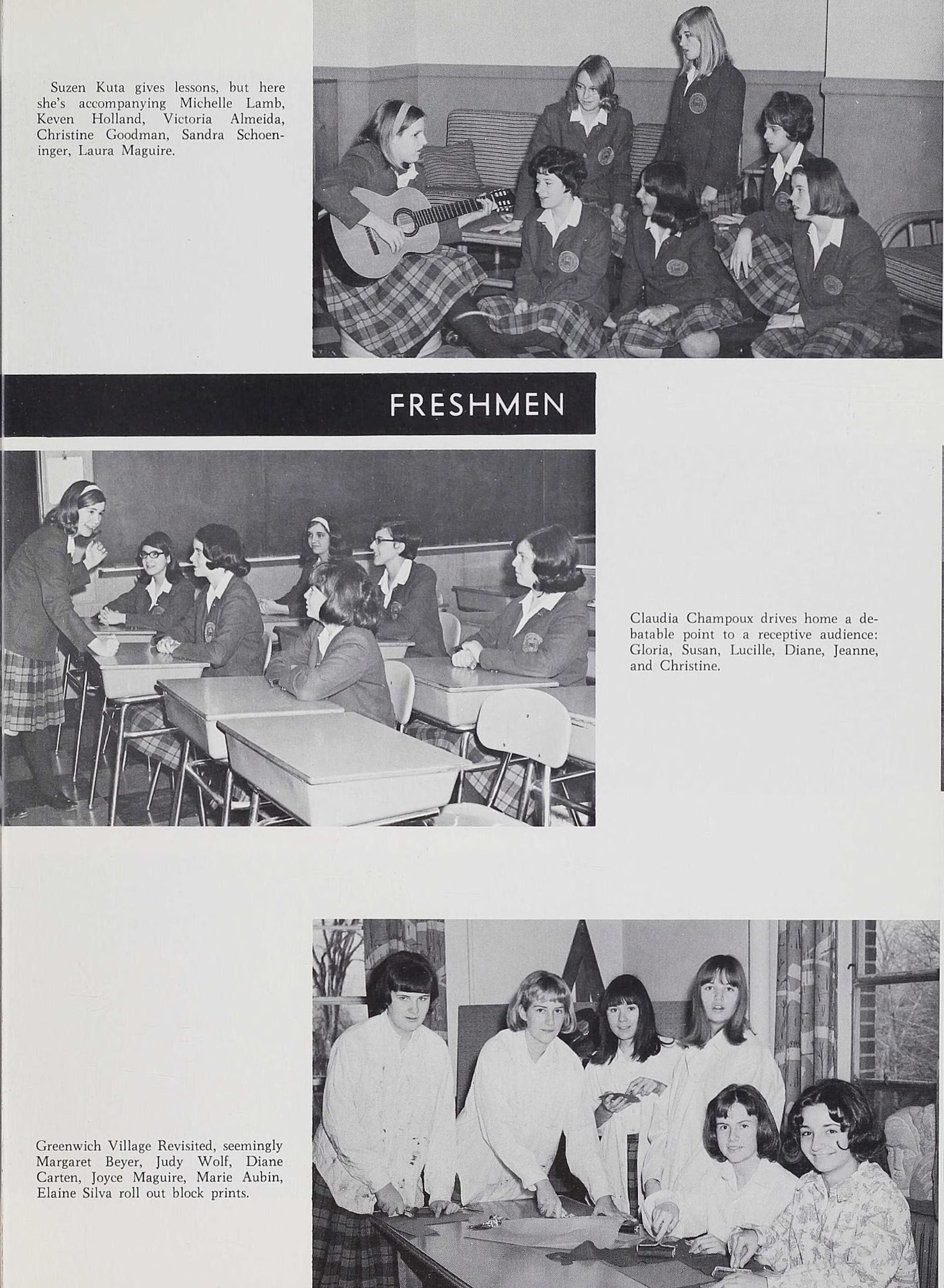 Suzen Kuta gives lessons, but here she's accompanying Michelle Lamb, Keven Holland, Victoria Almeida, Christine Goodman, Sandra Schoeninger, Laura Maguire.

FRESHMEN

Claudia Champoux drives home a debatable point to a receptive audience: Gloria, Susan, Lucille, Diane, Jeanne, and Christine.

Greenwich Village Revisited, seemingly Margaret Beyer, Judy Wolf, Diane Carten, Joyce Maguire, Marie Aubin, Elaine Silva roll out block prints.